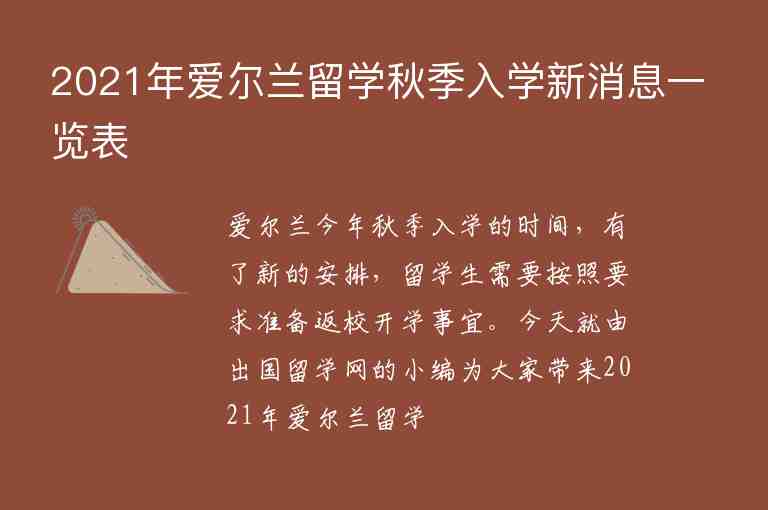 2021年爱尔兰留学秋季入学新消息一览表

爱尔兰今年秋季入学的时间，有了新的安排，留学生需要按照要求准备返校开学事宜。今天就由出国留学网的小编为大家带来2021年爱尔兰留学